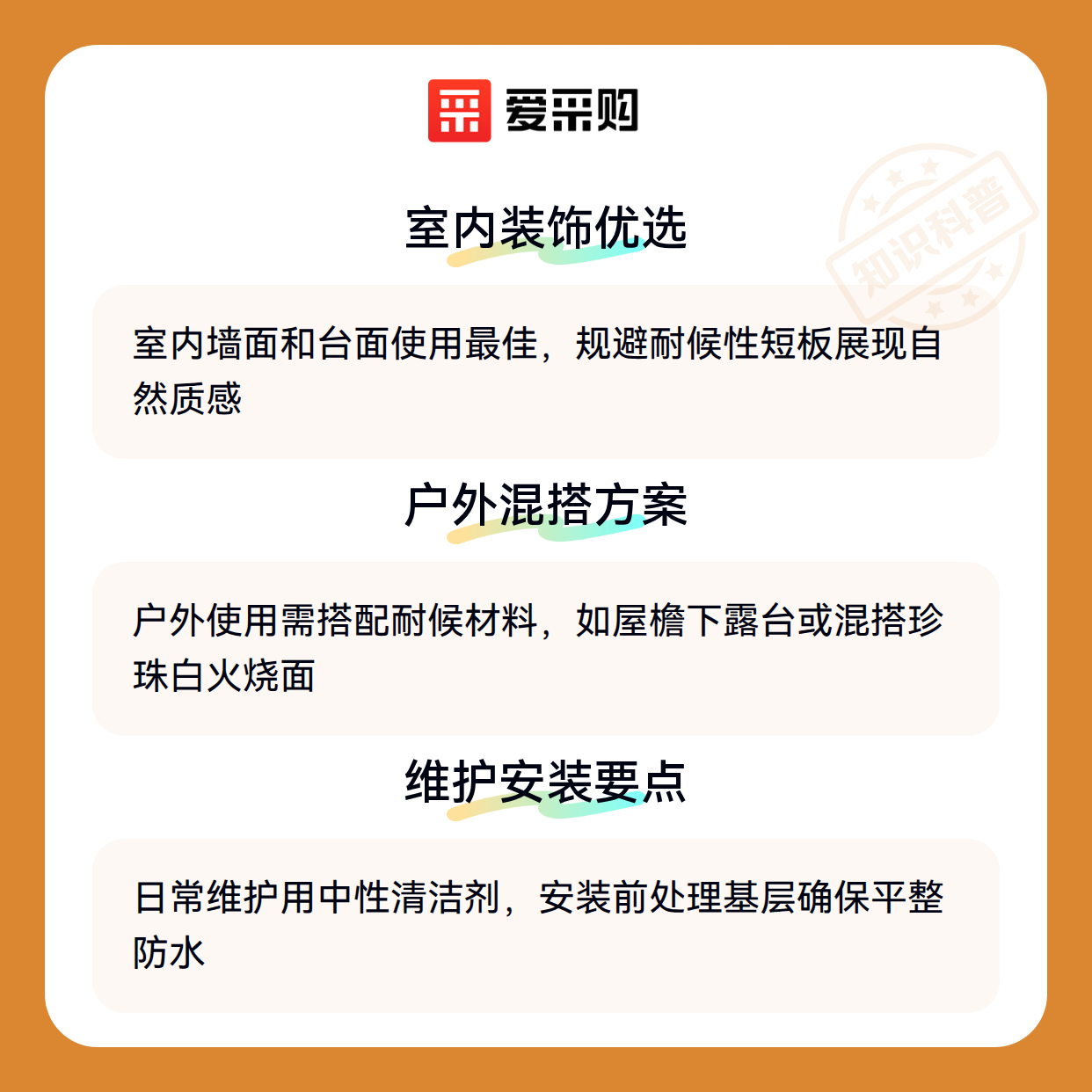 爱采购

室内装饰优选

室内墙面和台面使用最佳，规避耐候性短板展现自然质感

户外混搭方案

户外使用需搭配耐候材料，如屋檐下露台或混搭珍珠白火烧面

维护安装要点

日常维护用中性清洁剂，安装前处理基层确保平整防水

知识科普